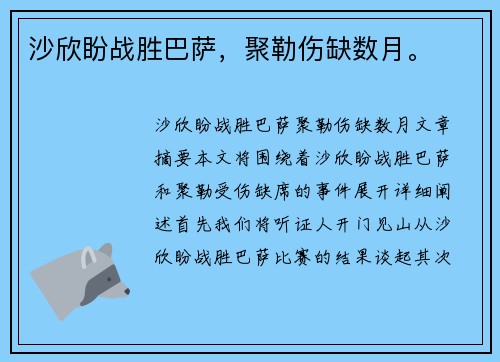 沙欣盼战胜巴萨，聚勒伤缺数月。

沙欣盼战胜巴萨聚勒伤缺数月文章摘要本文将围绕着沙欣盼战胜巴萨和聚勒受伤缺席的事件展开详细阐述首先我们将听证人开门见山从沙欣盼战胜巴萨比赛的结果谈起其次